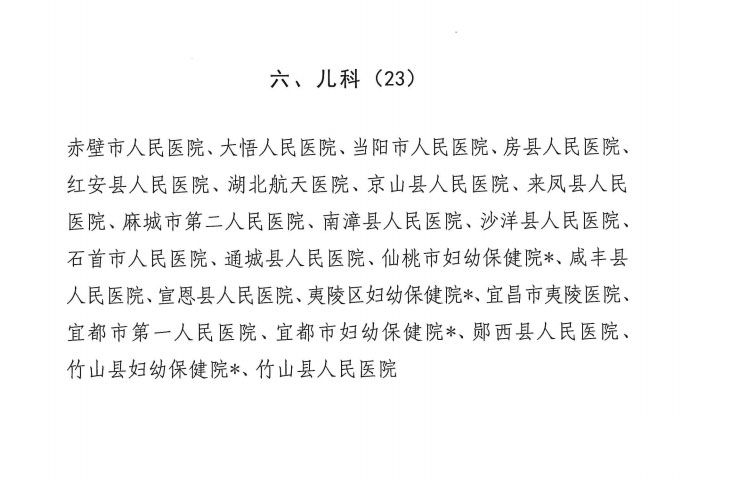 六、儿科（23）

赤壁市人民医院、大悟人民医院、当阳市人民医院、房县人民医院、红安县人民医院、湖北航天医院、京山县人民医院、来凤县人民医院、麻城市第二人民医院、南漳县人民医院、沙洋县人民医院、石首市人民医院、通城县人民医院、仙桃市妇幼保健院*、咸丰县人民医院、宣恩县人民医院、夷陵区妇幼保健院*、宜昌市夷陵医院、宜都市第一人民医院、宜都市妇幼保健院*、郧西县人民医院、竹山县妇幼保健院*、竹山县人民医院